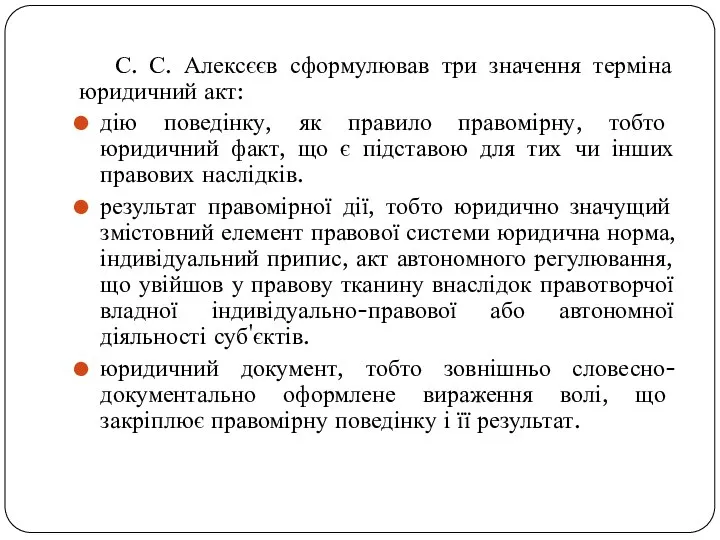 С. С. Алексєєв сформулював три значення терміна юридичний акт:

дію поведінку, як правило правомірну, тобто юридичний факт, що є підставою для тих чи інших правових наслідків.

результат правомірної дії, тобто юридично значущий змістовний елемент правової системи юридична норма, індивідуальний припис, акт автономного регулювання, що увійшов у правову тканину внаслідок правотворчої владної індивідуально-правової або автономної діяльності суб'єктів.

юридичний документ, тобто зовнішньо словесно-документально оформлене вираження волі, що закріплює правомірну поведінку і її результат.